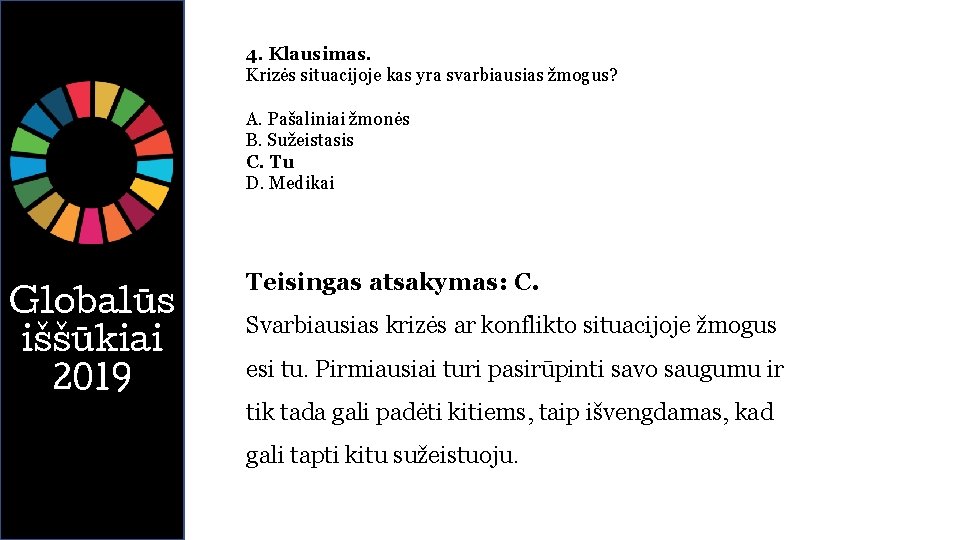 Globalūs iššūkiai 2019

4. Klausimas.
Krizės situacijoje kas yra svarbiausias žmogus?

A. Pašaliniai žmonės
B. Sužeistasis
C. Tu
D. Medikai

Teisingas atsakymas: C.
Svarbiausias krizės ar konflikto situacijoje žmogus esi tu. Pirmiausiai turi pasirūpinti savo saugumu ir tik tada gali padėti kitiems, taip išvengdamas, kad gali tapti kitu sužeistuoju.